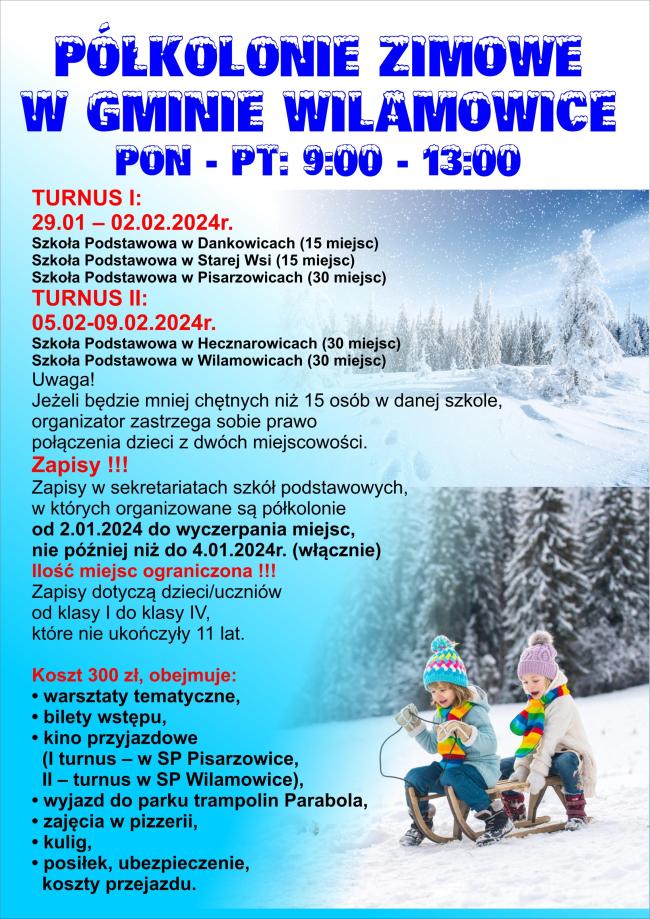 PÓŁKOLONIE ZIMOWE W GMINIE WILAMOWICE
PON - PT: 9:00 - 13:00

TURNUS I:
29.01 – 02.02.2024r.
Szkoła Podstawowa w Dankowicach (15 miejsc)
Szkoła Podstawowa w Starej Wsi (15 miejsc)
Szkoła Podstawowa w Pisarzowicach (30 miejsc)
TURNUS II:
05.02-09.02.2024r.
Szkoła Podstawowa w Hecznarowicach (30 miejsc)
Szkoła Podstawowa w Wilamowicach (30 miejsc)
Uwaga!
Jeżeli będzie mniej chętnych niż 15 osób w danej szkole, organizator zastrzega sobie prawo połączenia dzieci z dwóch miejscowości.
Zapisy !!!
Zapisy w sekretariatach szkół podstawowych, w których organizowane są półkolonie
od 2.01.2024 do wyczerpania miejsc, nie później niż do 4.01.2024r. (włącznie)
Ilość miejsc ograniczona !!!
Zapisy dotyczą dzieci/uczniów od klasy I do klasy IV, które nie ukończyły 11 lat.

Koszt 300 zł, obejmuje:
• warsztaty tematyczne,
• bilety wstępu,
• kino przyjazdowe
(I turnus – w SP Pisarzowice,
II – turnus w SP Wilamowice),
• wyjazd do parku trampolin Parabola,
• zajęcia w pizzerii,
• kulig,
• posiłek, ubezpieczenie, koszty przejazdu.